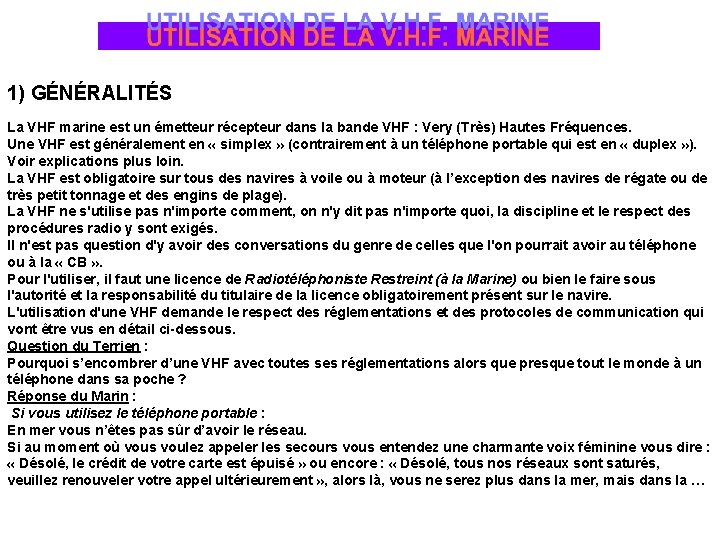 UTILISATION DE LA V.H.F. MARINE

1) GÉNÉRALITÉS

La VHF marine est un émetteur récepteur dans la bande VHF : Very (Très) Hautes Fréquences.
Une VHF est généralement en « simplex » (contrairement à un téléphone portable qui est en « duplex »). Voir explications plus loin.
La VHF est obligatoire sur tous des navires à voile ou à moteur (à l'exception des navires de régate ou de très petit tonnage et des engins de plage).
La VHF ne s'utilise pas n'importe comment, on n'y dit pas n'importe quoi, la discipline et le respect des procédures radio y sont exigés.
Il n'est pas question d'y avoir des conversations du genre de celles que l'on pourrait avoir au téléphone ou à la « CB ».
Pour l'utiliser, il faut une licence de Radiotéléphoniste Restreint (à la Marine) ou bien le faire sous l'autorité et la responsabilité du titulaire de la licence obligatoirement présent sur le navire.
L'utilisation d'une VHF demande le respect des réglementations et des protocoles de communication qui vont être vus en détail ci-dessous.
Question du Terrien :
Pourquoi s'encombrer d'une VHF avec toutes ses réglementations alors que presque tout le monde à un téléphone dans sa poche ?
Réponse du Marin :
Si vous utilisez le téléphone portable :
En mer vous n'êtes pas sûr d'avoir le réseau.
Si au moment où vous voulez appeler les secours vous entendez une charmante voix féminine vous dire : « Désolé, le crédit de votre carte est épuisé » ou encore : « Désolé, tous nos réseaux sont saturés, veuillez renouveler votre appel ultérieurement », alors là, vous ne serez plus dans la mer, mais dans la …